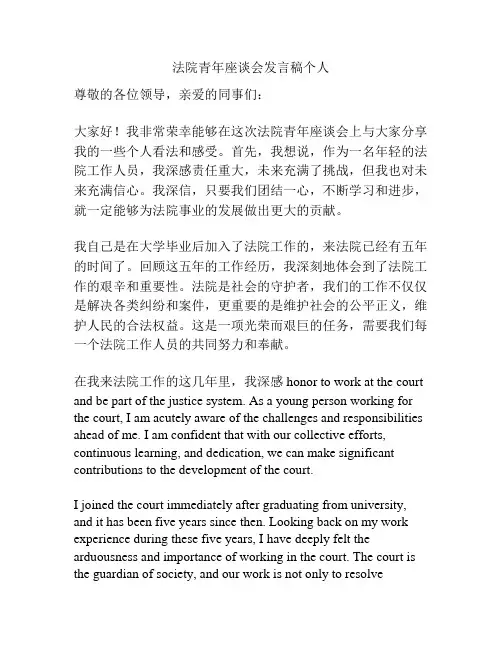 法院青年座谈会发言稿个人

尊敬的各位领导，亲爱的同事们：

大家好！我非常荣幸能够在这次法院青年座谈会上与大家分享我的一些个人看法和感受。首先，我想说，作为一名年轻的法院工作人员，我深感责任重大，未来充满了挑战，但我也对未来充满信心。我深信，只要我们团结一心，不断学习和进步，就一定能够为法院事业的发展做出更大的贡献。

我自己是在大学毕业后加入了法院工作的，来法院已经有五年的时间了。回顾这五年的工作经历，我深刻地体会到了法院工作的艰辛和重要性。法院是社会的守护者，我们的工作不仅仅是解决各类纠纷和案件，更重要的是维护社会的公平正义，维护人民的合法权益。这是一项光荣而艰巨的任务，需要我们每一个法院工作人员的共同努力和奉献。

在我来法院工作的这几年里，我深感 honor to work at the court and be part of the justice system. As a young person working for the court, I am acutely aware of the challenges and responsibilities ahead of me. I am confident that with our collective efforts, continuous learning, and dedication, we can make significant contributions to the development of the court.

I joined the court immediately after graduating from university, and it has been five years since then. Looking back on my work experience during these five years, I have deeply felt the arduousness and importance of working in the court. The court is the guardian of society, and our work is not only to resolve